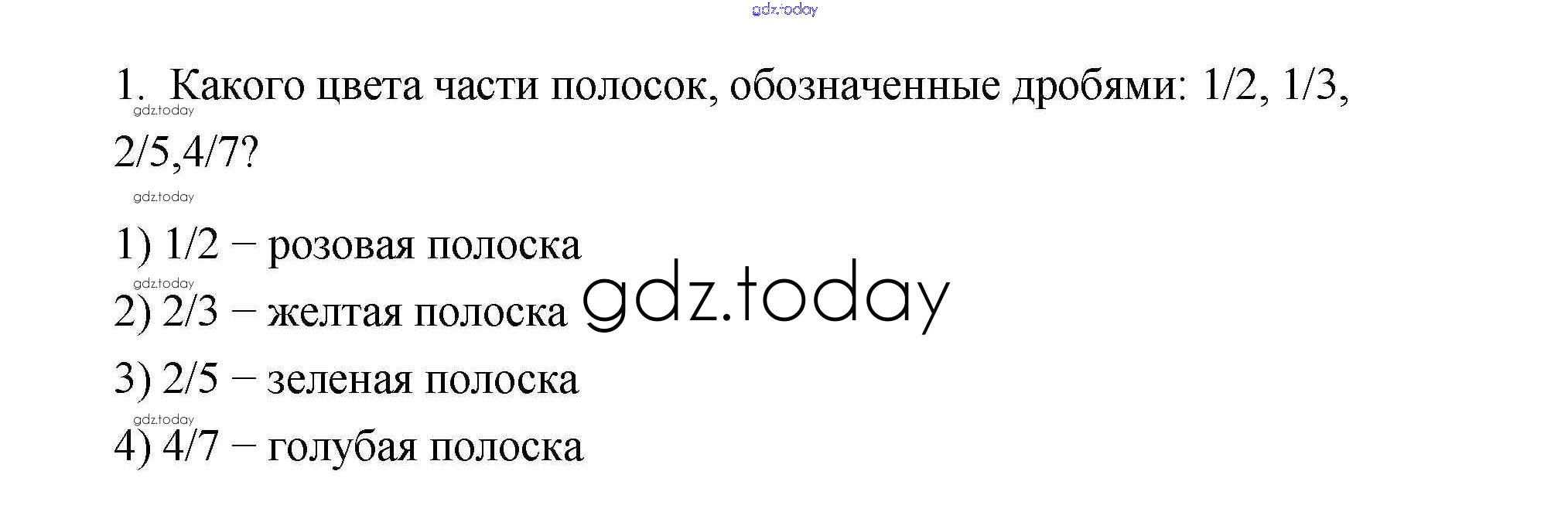 1. Какого цвета части полосок, обозначенные дробями: 1/2, 1/3, 2/5,4/7?

1) 1/2 – розовая полоска
2) 2/3 – желтая полоска
3) 2/5 – зеленая полоска
4) 4/7 – голубая полоска

gdz.today